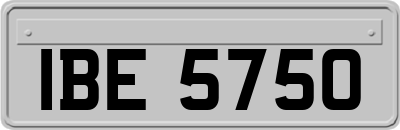 IBE 5750